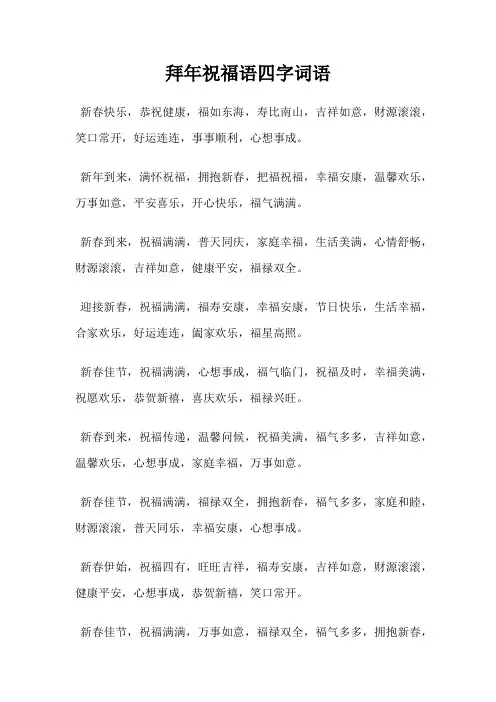 拜年祝福语四字词语

新春快乐，恭祝健康，福如东海，寿比南山，吉祥如意，财源滚滚，笑口常开，好运连连，事事顺利，心想事成。

新年到来，满怀祝福，拥抱新春，把福祝福，幸福安康，温馨欢乐，万事如意，平安喜乐，开心快乐，福气满满。

新春到来，祝福满满，普天同庆，家庭幸福，生活美满，心情舒畅，财源滚滚，吉祥如意，健康平安，福禄双全。

迎接新春，祝福满满，福寿安康，幸福安康，节日快乐，生活幸福，合家欢乐，好运连连，阖家欢乐，福星高照。

新春佳节，祝福满满，心想事成，福气临门，祝福及时，幸福美满，祝愿欢乐，恭贺新禧，喜庆欢乐，福禄兴旺。

新春到来，祝福传递，温馨问候，祝福美满，福气多多，吉祥如意，温馨欢乐，心想事成，家庭幸福，万事如意。

新春佳节，祝福满满，福禄双全，拥抱新春，福气多多，家庭和睦，财源滚滚，普天同乐，幸福安康，心想事成。

新春伊始，祝福四有，旺旺吉祥，福寿安康，吉祥如意，财源滚滚，健康平安，心想事成，恭贺新禧，笑口常开。

新春佳节，祝福满满，万事如意，福禄双全，福气多多，拥抱新春，